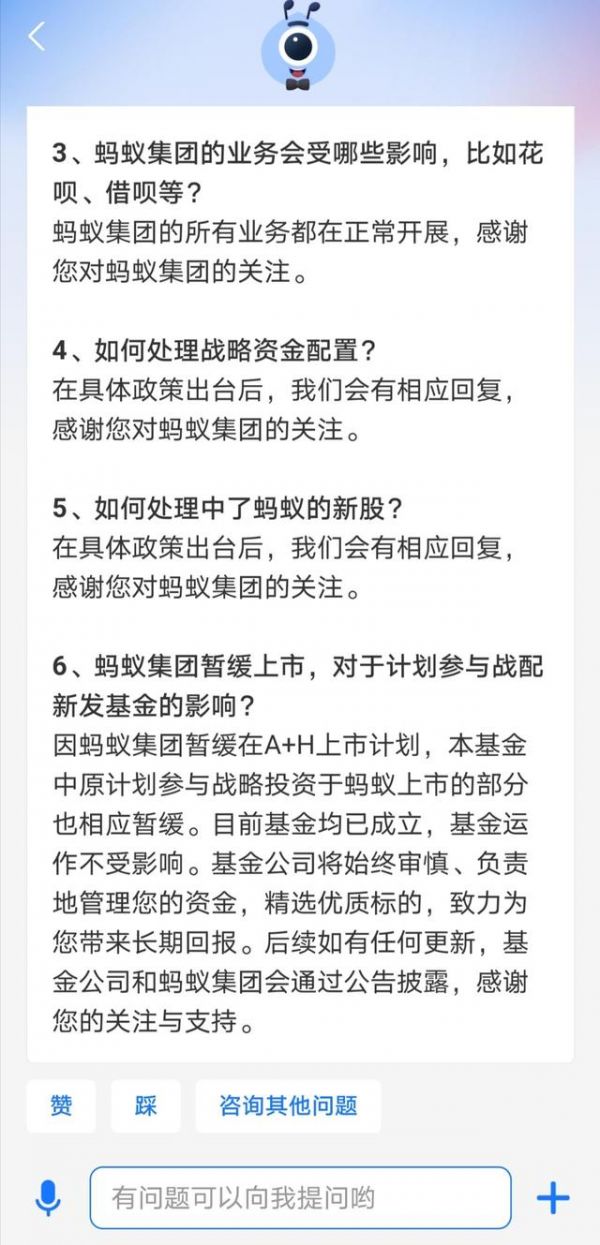 3、蚂蚁集团的业务会受哪些影响，比如花呗、借呗等？
蚂蚁集团的所有业务都在正常开展，感谢您对蚂蚁集团的关注。

4、如何处理战略资金配置？
在具体政策出台后，我们会有相应回复，感谢您对蚂蚁集团的关注。

5、如何处理中了蚂蚁的新股？
在具体政策出台后，我们会有相应回复，感谢您对蚂蚁集团的关注。

6、蚂蚁集团暂缓上市，对于计划参与战配新发基金的影响？
因蚂蚁集团暂缓在A+H上市计划，本基金中原计划参与战略投资于蚂蚁上市的部分也相应暂缓。目前基金均已成立，基金运作不受影响。基金公司将始终审慎、负责地管理您的资金，精选优质标的，致力为您带来长期回报。后续如有任何更新，基金公司和蚂蚁集团会通过公告披露，感谢您的关注与支持。

赞

踩

咨询其他问题

有问题可以向我提问哟